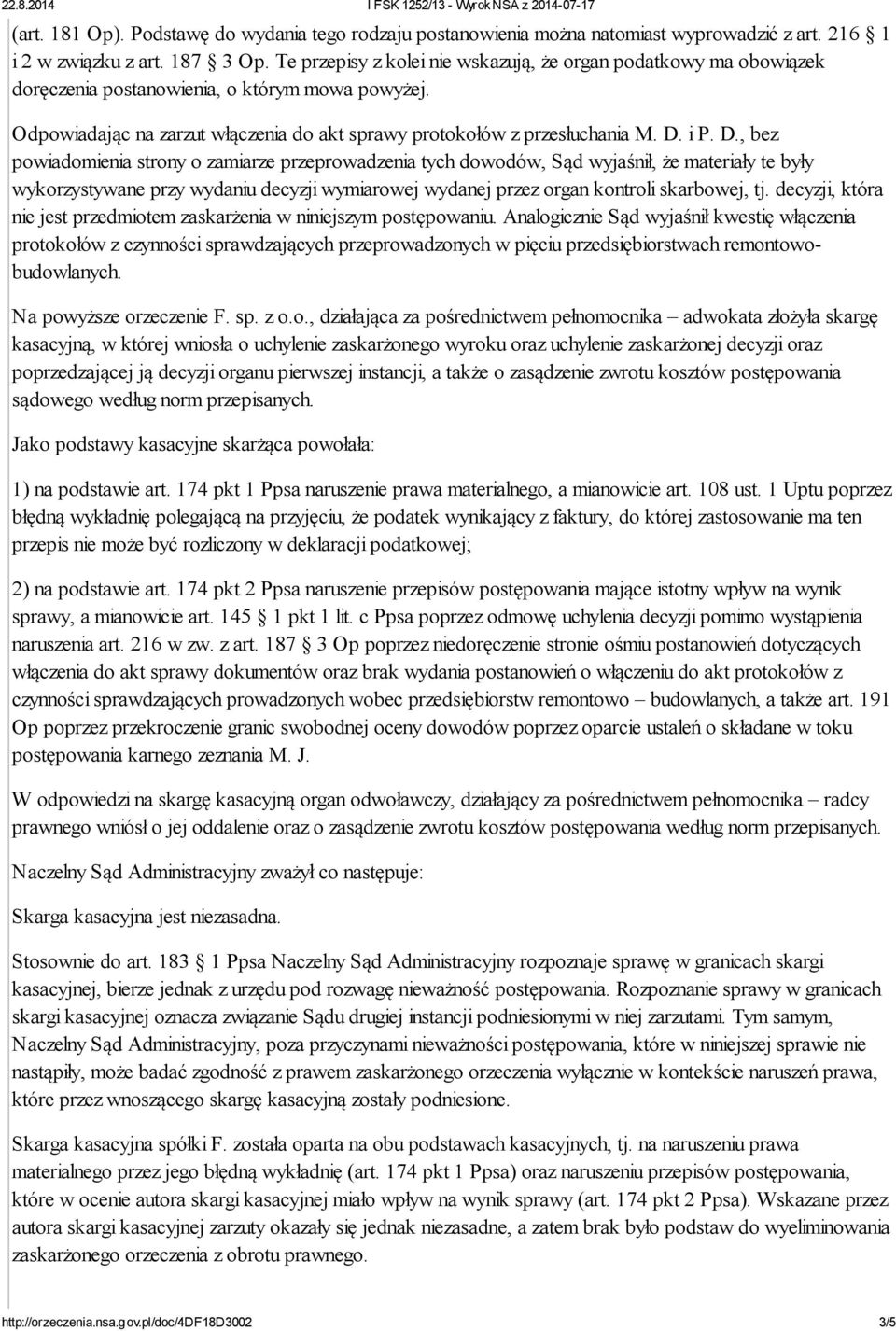 22.8.2014 I FSK 1252/13 - Wyrok NSA z 2014-07-17

(art. 181 Op). Podstawę do wydania tego rodzaju postanowienia można natomiast wyprowadzić z art. 216 1 i 2 w związku z art. 187 3 Op. Te przepisy z kolei nie wskazują, że organ podatkowy ma obowiązek doręczenia postanowienia, o którym mowa powyżej.

Odpowiadając na zarzut włączenia do akt sprawy protokołów z przesłuchania M. D. i P. D., bez powiadomienia strony o zamiarze przeprowadzenia tych dowodów, Sąd wyjaśnił, że materiały te były wykorzystywane przy wydaniu decyzji wymiarowej wydanej przez organ kontroli skarbowej, tj. decyzji, która nie jest przedmiotem zaskarżenia w niniejszym postępowaniu. Analogicznie Sąd wyjaśnił kwestię włączenia protokołów z czynności sprawdzających przeprowadzonych w pięciu przedsiębiorstwach remontowo-budowlanych.

Na powyższe orzeczenie F. sp. z o.o., działająca za pośrednictwem pełnomocnika – adwokata złożyła skargę kasacyjną, w której wniosła o uchylenie zaskarżonego wyroku oraz uchylenie zaskarżonej decyzji oraz poprzedzającej ją decyzji organu pierwszej instancji, a także o zasądzenie zwrotu kosztów postępowania sądowego według norm przepisanych.

Jako podstawy kasacyjne skarżąca powołała:

1) na podstawie art. 174 pkt 1 Ppsa naruszenie prawa materialnego, a mianowicie art. 108 ust. 1 Uptu poprzez błędną wykładnię polegającą na przyjęciu, że podatek wynikający z faktury, do której zastosowanie ma ten przepis nie może być rozliczony w deklaracji podatkowej;

2) na podstawie art. 174 pkt 2 Ppsa naruszenie przepisów postępowania mające istotny wpływ na wynik sprawy, a mianowicie art. 145 1 pkt 1 lit. c Ppsa poprzez odmowę uchylenia decyzji pomimo wystąpienia naruszenia art. 216 w zw. z art. 187 3 Op poprzez niedoręczenie stronie ośmiu postanowień dotyczących włączenia do akt sprawy dokumentów oraz brak wydania postanowień o włączeniu do akt protokołów z czynności sprawdzających prowadzonych wobec przedsiębiorstw remontowo – budowlanych, a także art. 191 Op poprzez przekroczenie granic swobodnej oceny dowodów poprzez oparcie ustaleń o składane w toku postępowania karnego zeznania M. J.

W odpowiedzi na skargę kasacyjną organ odwoławczy, działający za pośrednictwem pełnomocnika – radcy prawnego wniósł o jej oddalenie oraz o zasądzenie zwrotu kosztów postępowania według norm przepisanych.

Naczelny Sąd Administracyjny zważył co następuje:

Skarga kasacyjna jest niezasadna.

Stosownie do art. 183 1 Ppsa Naczelny Sąd Administracyjny rozpoznaje sprawę w granicach skargi kasacyjnej, bierze jednak z urzędu pod rozwagę nieważność postępowania. Rozpoznanie sprawy w granicach skargi kasacyjnej oznacza związanie Sądu drugiej instancji podniesionymi w niej zarzutami. Tym samym, Naczelny Sąd Administracyjny, poza przyczynami nieważności postępowania, które w niniejszej sprawie nie nastąpiły, może badać zgodność z prawem zaskarżonego orzeczenia wyłącznie w kontekście naruszeń prawa, które przez wnoszącego skargę kasacyjną zostały podniesione.

Skarga kasacyjna spółki F. została oparta na obu podstawach kasacyjnych, tj. na naruszeniu prawa materialnego przez jego błędną wykładnię (art. 174 pkt 1 Ppsa) oraz naruszeniu przepisów postępowania, które w ocenie autora skargi kasacyjnej miało wpływ na wynik sprawy (art. 174 pkt 2 Ppsa). Wskazane przez autora skargi kasacyjnej zarzuty okazały się jednak niezasadne, a zatem brak było podstaw do wyeliminowania zaskarżonego orzeczenia z obrotu prawnego.

http://orzeczenia.nsa.gov.pl/doc/4DF18D3002 3/5